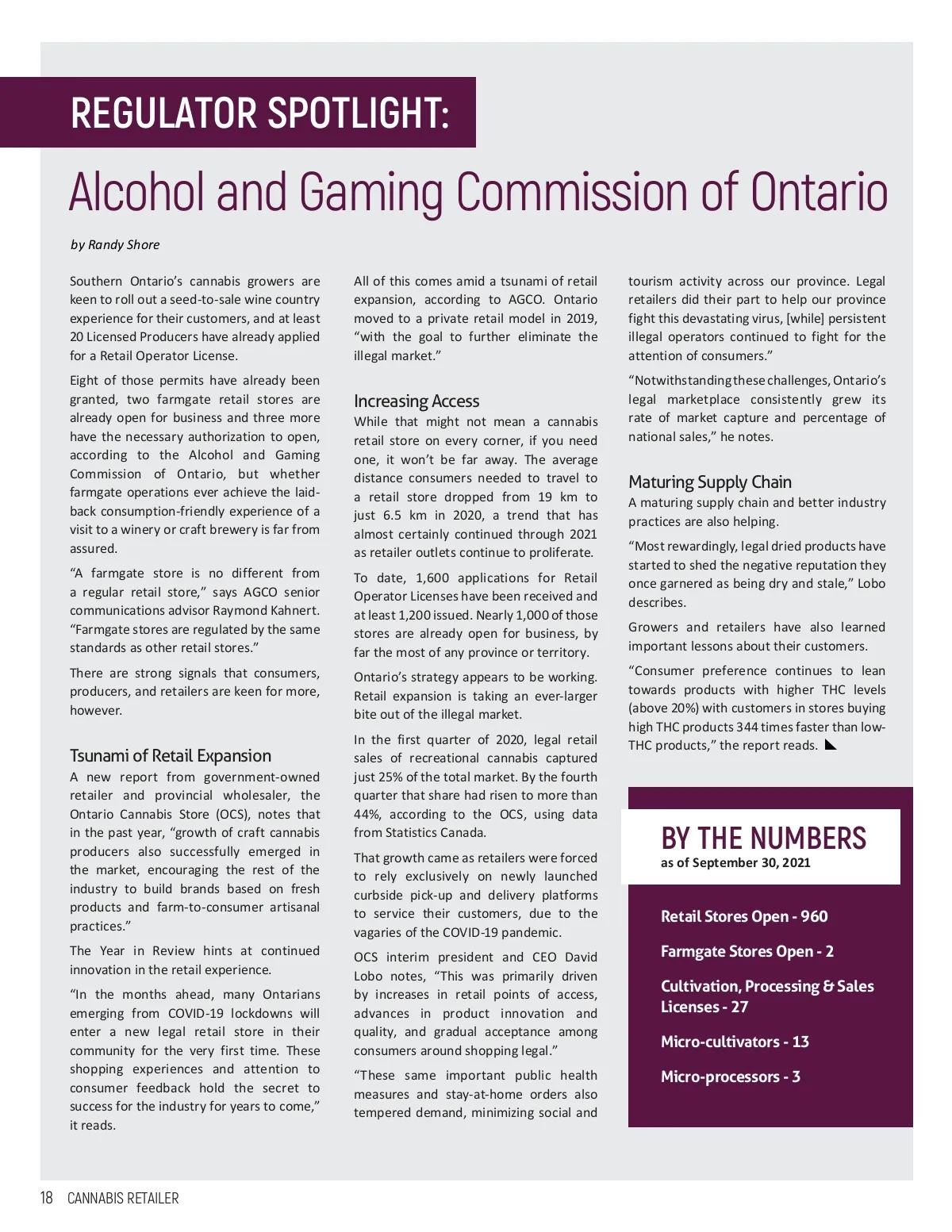 REGULATOR SPOTLIGHT:

Alcohol and Gaming Commission of Ontario

by Randy Shore

Southern Ontario's cannabis growers are keen to roll out a seed-to-sale wine country experience for their customers, and at least 20 Licensed Producers have already applied for a Retail Operator License.

Eight of those permits have already been granted, two farmgate retail stores are already open for business and three more have the necessary authorization to open, according to the Alcohol and Gaming Commission of Ontario, but whether farmgate operations ever achieve the laid-back consumption-friendly experience of a visit to a winery or craft brewery is far from assured.

"A farmgate store is no different from a regular retail store," says AGCO senior communications advisor Raymond Kahnert. "Farmgate stores are regulated by the same standards as other retail stores."

There are strong signals that consumers, producers, and retailers are keen for more, however.

Tsunami of Retail Expansion

A new report from government-owned retailer and provincial wholesaler, the Ontario Cannabis Store (OCS), notes that in the past year, "growth of craft cannabis producers also successfully emerged in the market, encouraging the rest of the industry to build brands based on fresh products and farm-to-consumer artisanal practices."

The Year in Review hints at continued innovation in the retail experience.

"In the months ahead, many Ontarians emerging from COVID-19 lockdowns will enter a new legal retail store in their community for the very first time. These shopping experiences and attention to consumer feedback hold the secret to success for the industry for years to come," it reads.

All of this comes amid a tsunami of retail expansion, according to AGCO. Ontario moved to a private retail model in 2019, "with the goal to further eliminate the illegal market."

Increasing Access

While that might not mean a cannabis retail store on every corner, if you need one, it won't be far away. The average distance consumers needed to travel to a retail store dropped from 19 km to just 6.5 km in 2020, a trend that has almost certainly continued through 2021 as retailer outlets continue to proliferate.

To date, 1,600 applications for Retail Operator Licenses have been received and at least 1,200 issued. Nearly 1,000 of those stores are already open for business, by far the most of any province or territory.

Ontario's strategy appears to be working. Retail expansion is taking an ever-larger bite out of the illegal market.

In the first quarter of 2020, legal retail sales of recreational cannabis captured just 25% of the total market. By the fourth quarter that share had risen to more than 44%, according to the OCS, using data from Statistics Canada.

That growth came as retailers were forced to rely exclusively on newly launched curbside pick-up and delivery platforms to service their customers, due to the vagaries of the COVID-19 pandemic.

OCS interim president and CEO David Lobo notes, "This was primarily driven by increases in retail points of access, advances in product innovation and quality, and gradual acceptance among consumers around shopping legal."

"These same important public health measures and stay-at-home orders also tempered demand, minimizing social and tourism activity across our province. Legal retailers did their part to help our province fight this devastating virus, [while] persistent illegal operators continued to fight for the attention of consumers."

"Notwithstanding these challenges, Ontario's legal marketplace consistently grew its rate of market capture and percentage of national sales," he notes.

Maturing Supply Chain

A maturing supply chain and better industry practices are also helping.

"Most rewardingly, legal dried products have started to shed the negative reputation they once garnered as being dry and stale," Lobo describes.

Growers and retailers have also learned important lessons about their customers.

"Consumer preference continues to lean towards products with higher THC levels (above 20%) with customers in stores buying high THC products 344 times faster than low-THC products," the report reads.

BY THE NUMBERS
as of September 30, 2021

Retail Stores Open - 960

Farmgate Stores Open - 2

Cultivation, Processing & Sales Licenses - 27

Micro-cultivators - 13

Micro-processors - 3

18 CANNABIS RETAILER